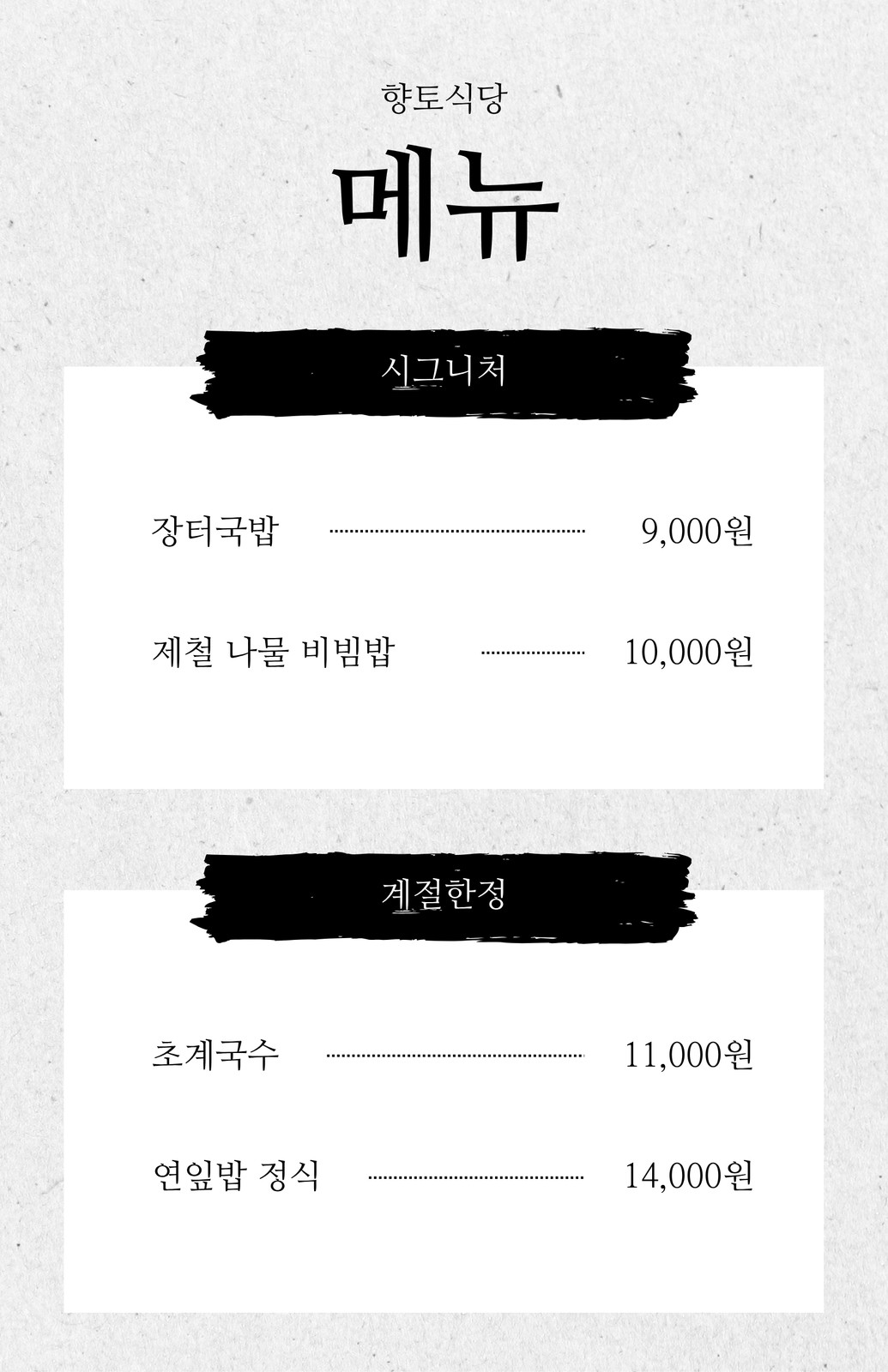 향토식당

메뉴

시그니처

장터국밥 9,000원

제철 나물 비빔밥 10,000원

계절한정

초계국수 11,000원

연잎밥 정식 14,000원